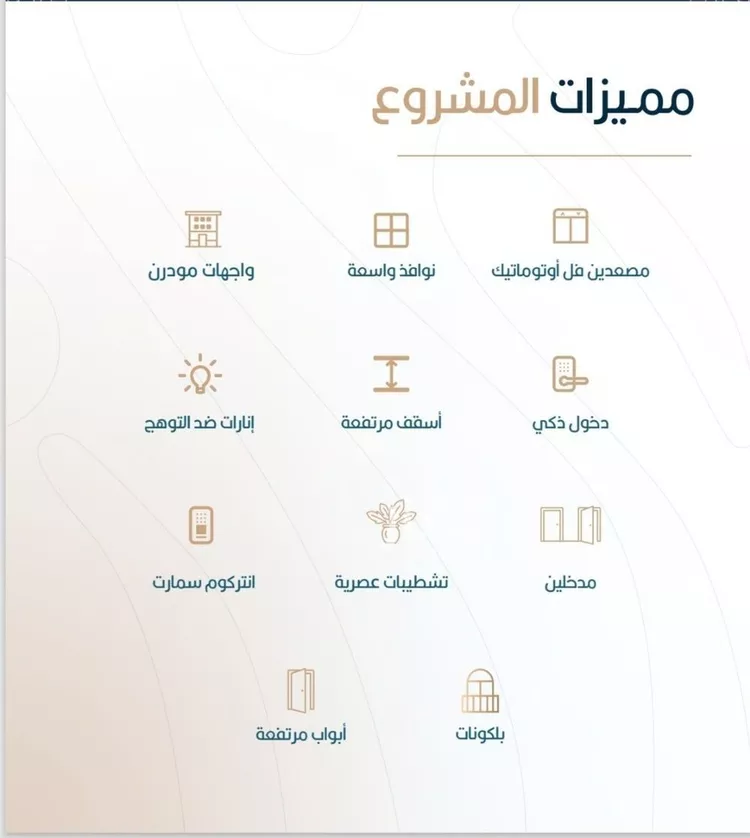 مميزات المشروع

مصعدين فل أوتوماتيك

نوافذ واسعة

واجهات مودرن

دخول ذكي

أسقف مرتفعة

إنارات ضد التوهج

مدخلين

تشطيبات عصرية

انتركوم سمارت

بلكونات

أبواب مرتفعة